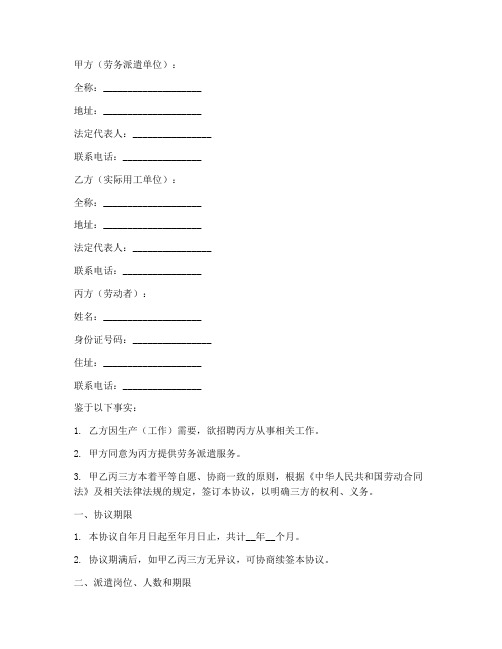 甲方（劳务派遣单位）：

全称：____________________

地址：____________________

法定代表人：________________

联系电话：________________

乙方（实际用工单位）：

全称：____________________

地址：____________________

法定代表人：________________

联系电话：________________

丙方（劳动者）：

姓名：____________________

身份证号码：________________

住址：____________________

联系电话：________________

鉴于以下事实：

1. 乙方因生产（工作）需要，欲招聘丙方从事相关工作。

2. 甲方同意为丙方提供劳务派遣服务。

3. 甲乙丙三方本着平等自愿、协商一致的原则，根据《中华人民共和国劳动合同法》及相关法律法规的规定，签订本协议，以明确三方的权利、义务。

一、协议期限

1. 本协议自年月日起至年月日止，共计__年__个月。

2. 协议期满后，如甲乙丙三方无异议，可协商续签本协议。

二、派遣岗位、人数和期限